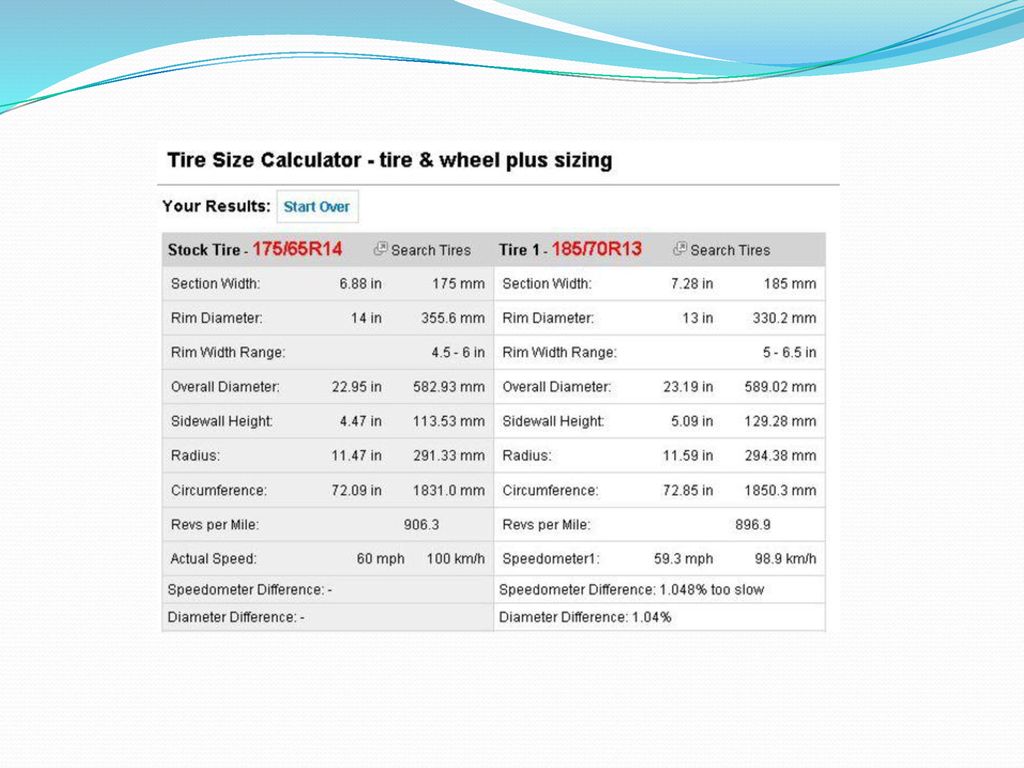 Tire Size Calculator - tire & wheel plus sizing

Your Results: Start Over

| Stock Tire - 175/65R14 | | Search Tires | Tire 1 - 185/70R13 | | Search Tires |
|---|---|---|---|---|---|
| Section Width: | 6.88 in | 175 mm | Section Width: | 7.28 in | 185 mm |
| Rim Diameter: | 14 in | 355.6 mm | Rim Diameter: | 13 in | 330.2 mm |
| Rim Width Range: | | 4.5 - 6 in | Rim Width Range: | | 5 - 6.5 in |
| Overall Diameter: | 22.95 in | 582.93 mm | Overall Diameter: | 23.19 in | 589.02 mm |
| Sidewall Height: | 4.47 in | 113.53 mm | Sidewall Height: | 5.09 in | 129.28 mm |
| Radius: | 11.47 in | 291.33 mm | Radius: | 11.59 in | 294.38 mm |
| Circumference: | 72.09 in | 1831.0 mm | Circumference: | 72.85 in | 1850.3 mm |
| Revs per Mile: | 906.3 | | Revs per Mile: | 896.9 | |
| Actual Speed: | 60 mph | 100 km/h | Speedometer1: | 59.3 mph | 98.9 km/h |
| Speedometer Difference: - | | | Speedometer Difference: 1.048% too slow | | |
| Diameter Difference: - | | | Diameter Difference: 1.04% | | |